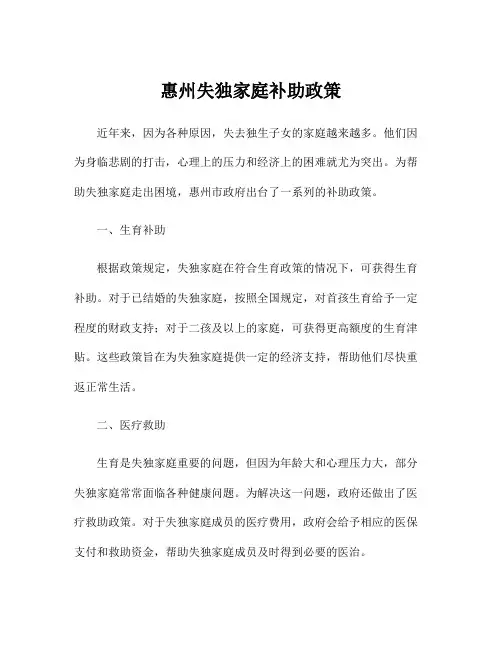 惠州失独家庭补助政策

近年来，因为各种原因，失去独生子女的家庭越来越多。他们因为身临悲剧的打击，心理上的压力和经济上的困难就尤为突出。为帮助失独家庭走出困境，惠州市政府出台了一系列的补助政策。

一、生育补助

根据政策规定，失独家庭在符合生育政策的情况下，可获得生育补助。对于已结婚的失独家庭，按照全国规定，对首孩生育给予一定程度的财政支持；对于二孩及以上的家庭，可获得更高额度的生育津贴。这些政策旨在为失独家庭提供一定的经济支持，帮助他们尽快重返正常生活。

二、医疗救助

生育是失独家庭重要的问题，但因为年龄大和心理压力大，部分失独家庭常常面临各种健康问题。为解决这一问题，政府还做出了医疗救助政策。对于失独家庭成员的医疗费用，政府会给予相应的医保支付和救助资金，帮助失独家庭成员及时得到必要的医治。